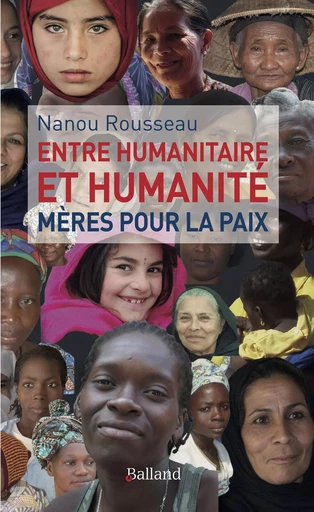 Nanou Rousseau

ENTRE HUMANITAIRE ET HUMANITÉ

MÈRES POUR LA PAIX

Balland